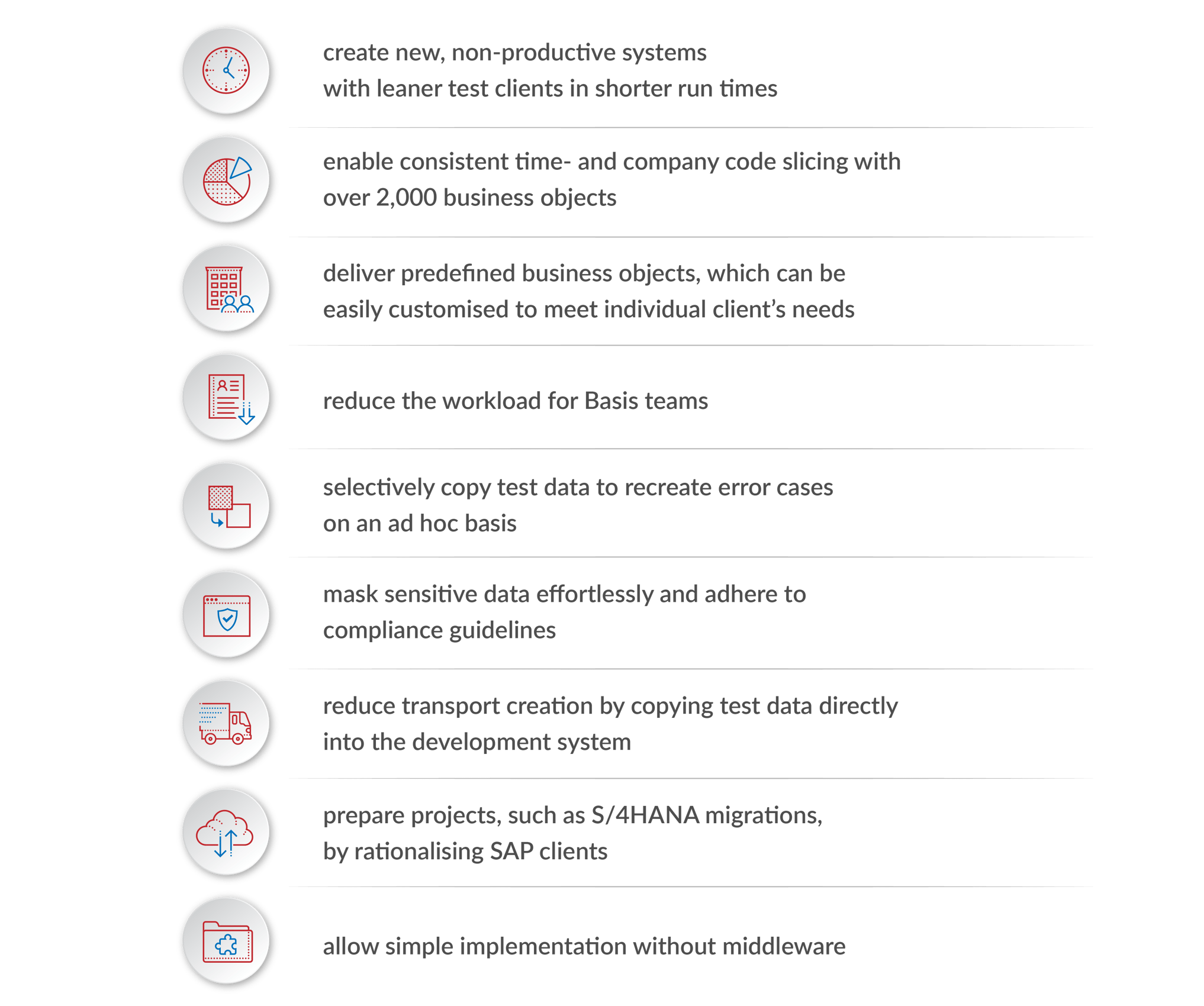 create new, non-productive systems with leaner test clients in shorter run times

enable consistent time- and company code slicing with over 2,000 business objects

deliver predefined business objects, which can be easily customised to meet individual client's needs

reduce the workload for Basis teams

selectively copy test data to recreate error cases on an ad hoc basis

mask sensitive data effortlessly and adhere to compliance guidelines

reduce transport creation by copying test data directly into the development system

prepare projects, such as S/4HANA migrations, by rationalising SAP clients

allow simple implementation without middleware